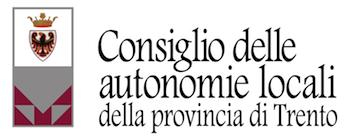 Consiglio delle autonomie locali della provincia di Trento